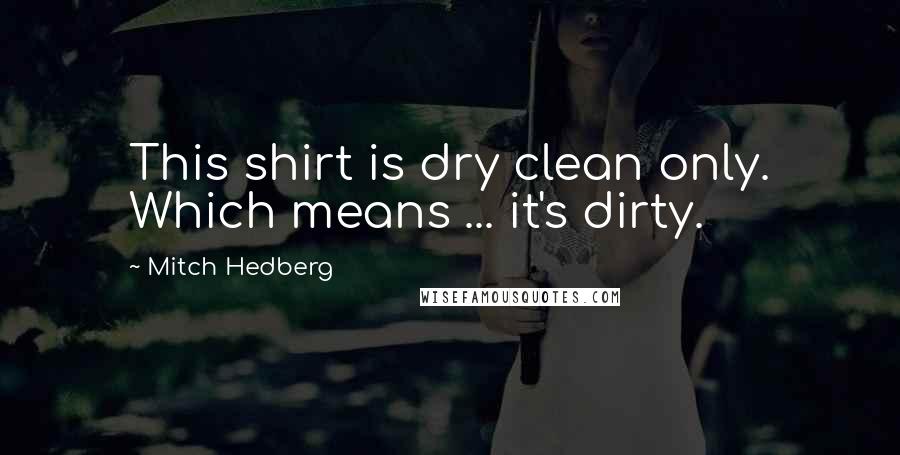 This shirt is dry clean only. Which means ... it's dirty.

~ Mitch Hedberg

WISEFAMOUSQUOTES.COM